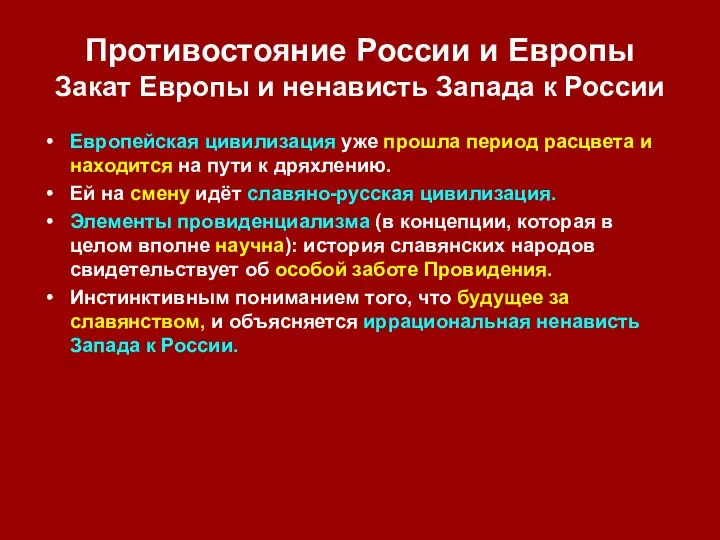 Противостояние России и Европы
Закат Европы и ненависть Запада к России

• Европейская цивилизация уже прошла период расцвета и находится на пути к дряхлению.
• Ей на смену идёт славяно-русская цивилизация.
• Элементы провиденциализма (в концепции, которая в целом вполне научна): история славянских народов свидетельствует об особой заботе Провидения.
• Инстинктивным пониманием того, что будущее за славянством, и объясняется иррациональная ненависть Запада к России.